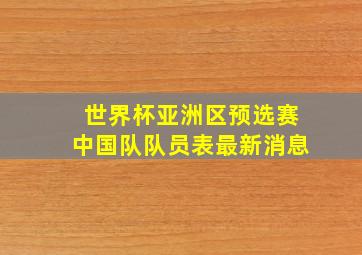 世界杯亚洲区预选赛
中国队队员表最新消息